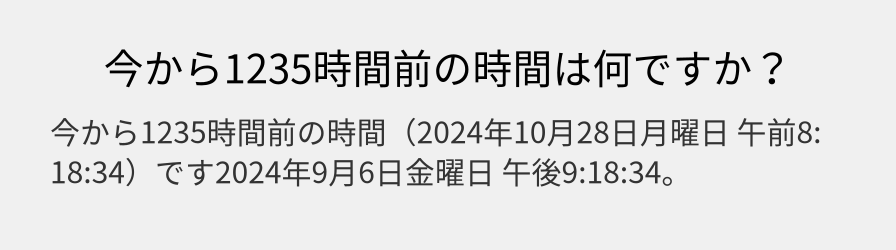 今から1235時間前の時間は何ですか？

今から1235時間前の時間（2024年10月28日月曜日 午前8:18:34）です2024年9月6日金曜日 午後9:18:34。